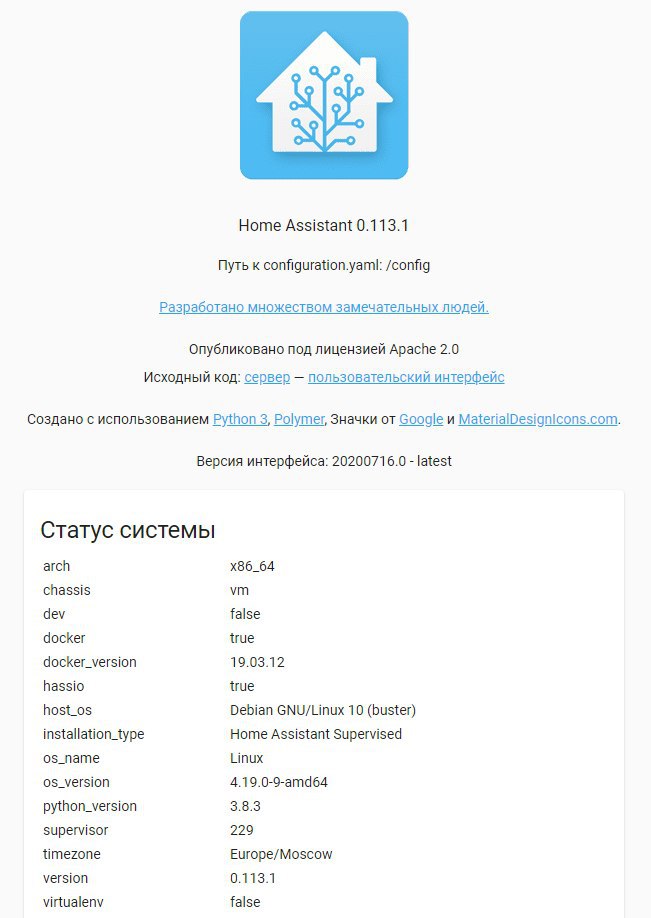 Home Assistant 0.113.1

Путь к configuration.yaml: /config

Разработано множеством замечательных людей.

Опубликовано под лицензией Apache 2.0

Исходный код: сервер — пользовательский интерфейс

Создано с использованием Python 3, Polymer, Значки от Google и MaterialDesignIcons.com.

Версия интерфейса: 20200716.0 - latest

Статус системы

| | |
|---|---|
| arch | x86_64 |
| chassis | vm |
| dev | false |
| docker | true |
| docker_version | 19.03.12 |
| hassio | true |
| host_os | Debian GNU/Linux 10 (buster) |
| installation_type | Home Assistant Supervised |
| os_name | Linux |
| os_version | 4.19.0-9-amd64 |
| python_version | 3.8.3 |
| supervisor | 229 |
| timezone | Europe/Moscow |
| version | 0.113.1 |
| virtualenv | false |